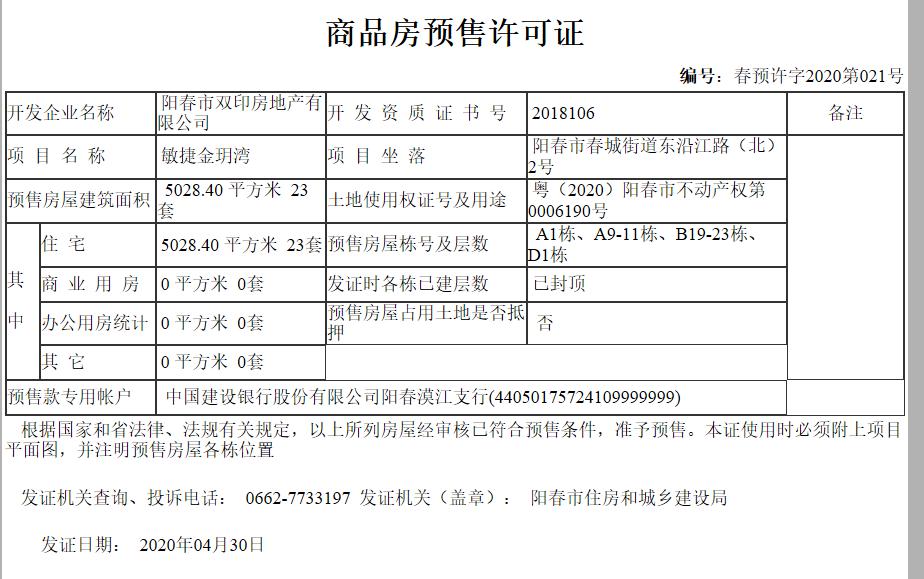 商品房预售许可证

编号：春预许字2020第021号

| 开发企业名称 | | 阳春市双印房地产有限公司 | 开发资质证书号 | 2018106 | 备注 |
|---|---|---|---|---|---|
| 项目名称 | | 敏捷金玥湾 | 项目坐落 | 阳春市春城街道东沿江路（北）2号 | |
| 预售房屋建筑面积 | | 5028.40 平方米 23套 | 土地使用权证号及用途 | 粤（2020）阳春市不动产权第0006190号 | |
| 其中 | 住宅 | 5028.40 平方米 23套 | 预售房屋栋号及层数 | A1栋、A9-11栋、B19-23栋、D1栋 | |
| | 商业用房 | 0 平方米 0套 | 发证时各栋已建层数 | 已封顶 | |
| | 办公用房统计 | 0 平方米 0套 | 预售房屋占用土地是否抵押 | 否 | |
| | 其它 | 0 平方米 0套 | | | |
| 预售款专用帐户 | | 中国建设银行股份有限公司阳春漠江支行(44050175724109999999) | | | |

根据国家和省法律、法规有关规定，以上所列房屋经审核已符合预售条件，准予预售。本证使用时必须附上项目平面图，并注明预售房屋各栋位置

发证机关查询、投诉电话： 0662-7733197 发证机关（盖章）： 阳春市住房和城乡建设局

发证日期： 2020年04月30日